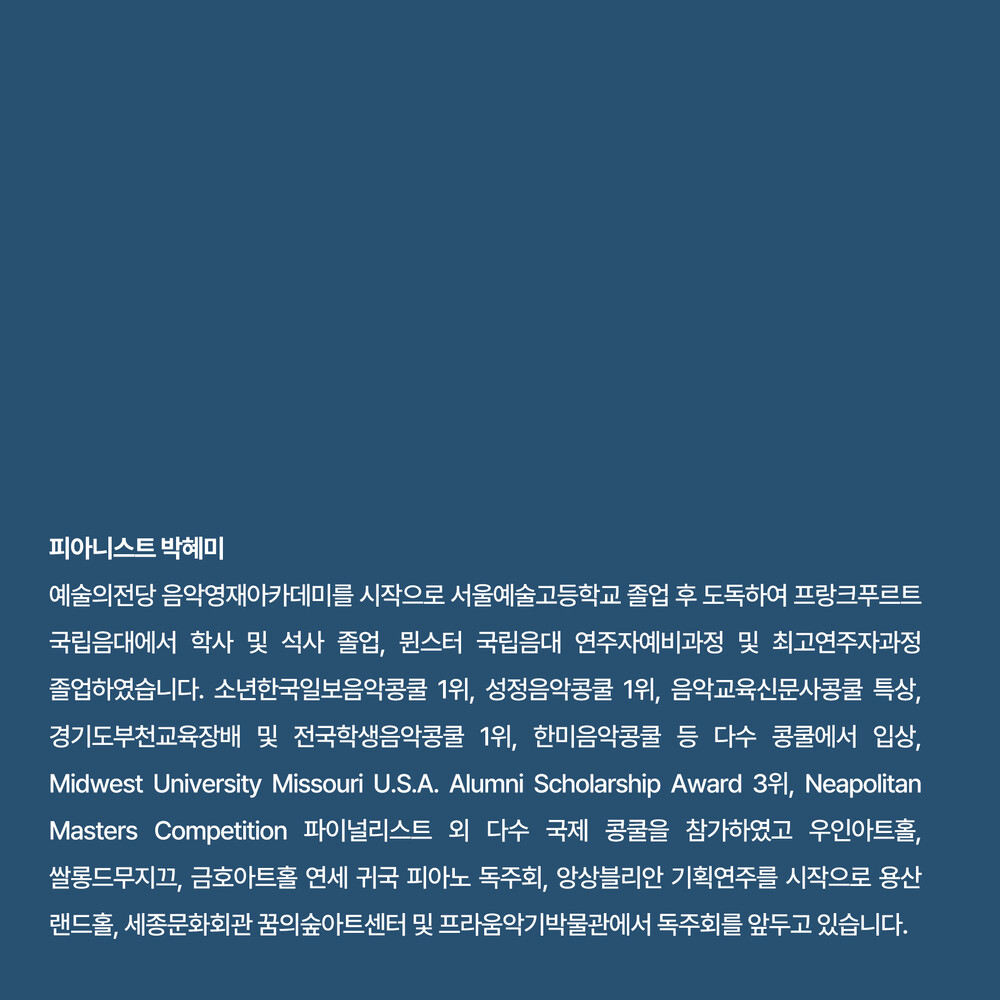 피아니스트 박혜미

예술의전당 음악영재아카데미를 시작으로 서울예술고등학교 졸업 후 도독하여 프랑크푸르트 국립음대에서 학사 및 석사 졸업, 뮌스터 국립음대 연주자예비과정 및 최고연주자과정 졸업하였습니다. 소년한국일보음악콩쿨 1위, 성정음악콩쿨 1위, 음악교육신문사콩쿨 특상, 경기도부천교육장배 및 전국학생음악콩쿨 1위, 한미음악콩쿨 등 다수 콩쿨에서 입상, Midwest University Missouri U.S.A. Alumni Scholarship Award 3위, Neapolitan Masters Competition 파이널리스트 외 다수 국제 콩쿨을 참가하였고 우인아트홀, 쌀롱드무지끄, 금호아트홀 연세 귀국 피아노 독주회, 앙상블리안 기획연주를 시작으로 용산 랜드홀, 세종문화회관 꿈의숲아트센터 및 프라움악기박물관에서 독주회를 앞두고 있습니다.